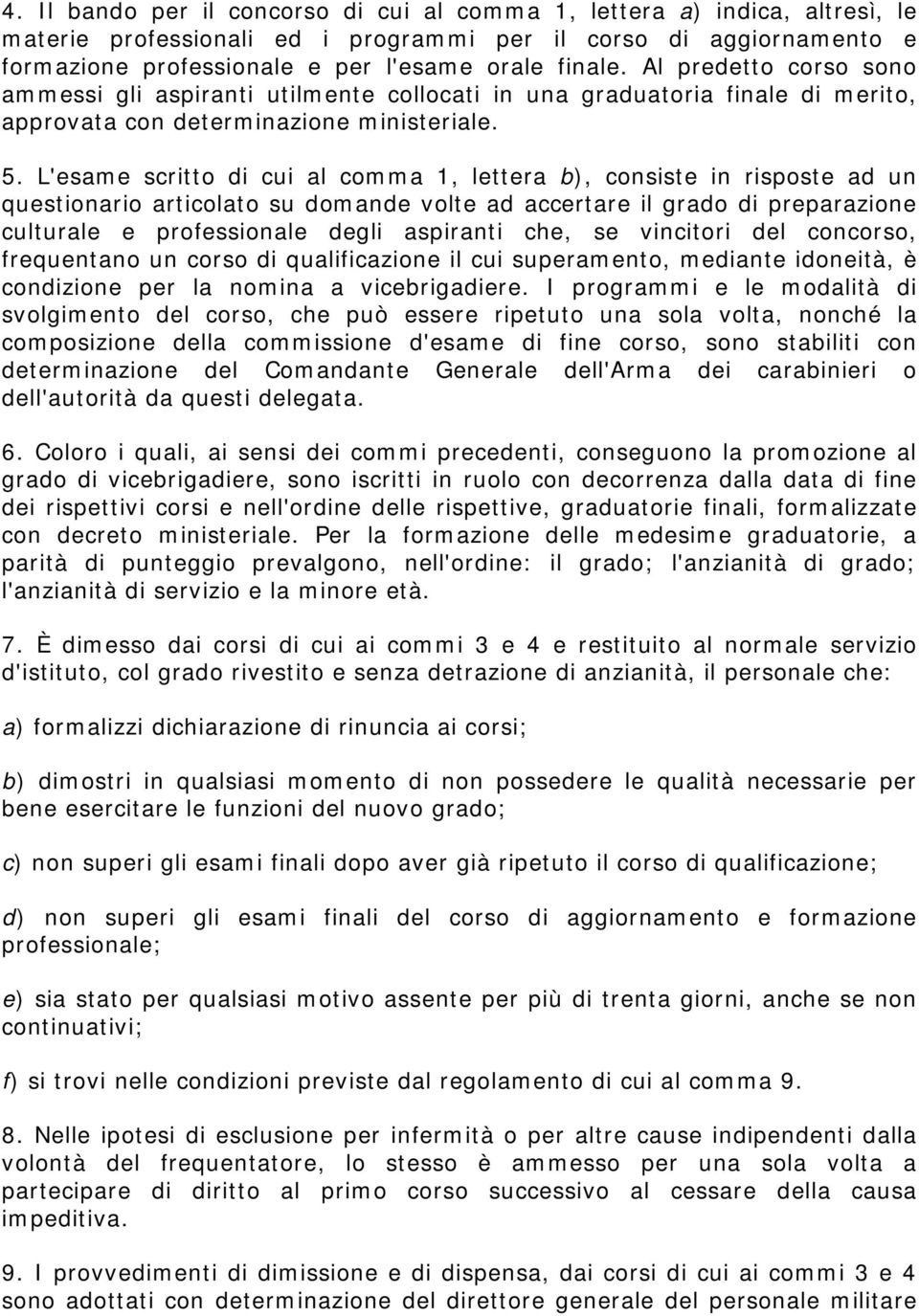 4. Il bando per il concorso di cui al comma 1, lettera a) indica, altresì, le materie professionali ed i programmi per il corso di aggiornamento e formazione professionale e per l'esame orale finale. Al predetto corso sono ammessi gli aspiranti utilmente collocati in una graduatoria finale di merito, approvata con determinazione ministeriale.

5. L'esame scritto di cui al comma 1, lettera b), consiste in risposte ad un questionario articolato su domande volte ad accertare il grado di preparazione culturale e professionale degli aspiranti che, se vincitori del concorso, frequentano un corso di qualificazione il cui superamento, mediante idoneità, è condizione per la nomina a vicebrigadiere. I programmi e le modalità di svolgimento del corso, che può essere ripetuto una sola volta, nonché la composizione della commissione d'esame di fine corso, sono stabiliti con determinazione del Comandante Generale dell'Arma dei carabinieri o dell'autorità da questi delegata.

6. Coloro i quali, ai sensi dei commi precedenti, conseguono la promozione al grado di vicebrigadiere, sono iscritti in ruolo con decorrenza dalla data di fine dei rispettivi corsi e nell'ordine delle rispettive, graduatorie finali, formalizzate con decreto ministeriale. Per la formazione delle medesime graduatorie, a parità di punteggio prevalgono, nell'ordine: il grado; l'anzianità di grado; l'anzianità di servizio e la minore età.

7. È dimesso dai corsi di cui ai commi 3 e 4 e restituito al normale servizio d'istituto, col grado rivestito e senza detrazione di anzianità, il personale che:

a) formalizzi dichiarazione di rinuncia ai corsi;

b) dimostri in qualsiasi momento di non possedere le qualità necessarie per bene esercitare le funzioni del nuovo grado;

c) non superi gli esami finali dopo aver già ripetuto il corso di qualificazione;

d) non superi gli esami finali del corso di aggiornamento e formazione professionale;

e) sia stato per qualsiasi motivo assente per più di trenta giorni, anche se non continuativi;

f) si trovi nelle condizioni previste dal regolamento di cui al comma 9.

8. Nelle ipotesi di esclusione per infermità o per altre cause indipendenti dalla volontà del frequentatore, lo stesso è ammesso per una sola volta a partecipare di diritto al primo corso successivo al cessare della causa impeditiva.

9. I provvedimenti di dimissione e di dispensa, dai corsi di cui ai commi 3 e 4 sono adottati con determinazione del direttore generale del personale militare